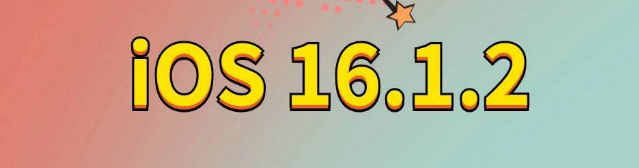 iOS 16.1.2